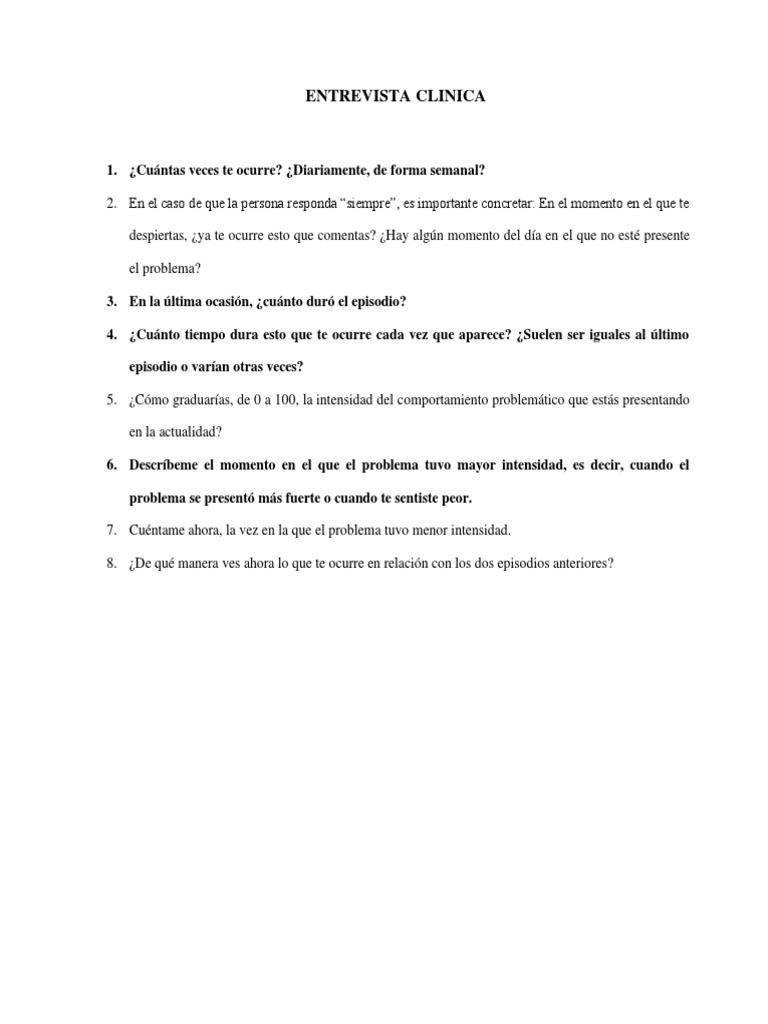 ENTREVISTA CLINICA

1. ¿Cuántas veces te ocurre? ¿Diariamente, de forma semanal?

2. En el caso de que la persona responda “siempre”, es importante concretar: En el momento en el que te despiertas, ¿ya te ocurre esto que comentas? ¿Hay algún momento del día en el que no esté presente el problema?

3. En la última ocasión, ¿cuánto duró el episodio?

4. ¿Cuánto tiempo dura esto que te ocurre cada vez que aparece? ¿Suelen ser iguales al último episodio o varían otras veces?

5. ¿Cómo graduarías, de 0 a 100, la intensidad del comportamiento problemático que estás presentando en la actualidad?

6. Descríbeme el momento en el que el problema tuvo mayor intensidad, es decir, cuando el problema se presentó más fuerte o cuando te sentiste peor.

7. Cuéntame ahora, la vez en la que el problema tuvo menor intensidad.

8. ¿De qué manera ves ahora lo que te ocurre en relación con los dos episodios anteriores?